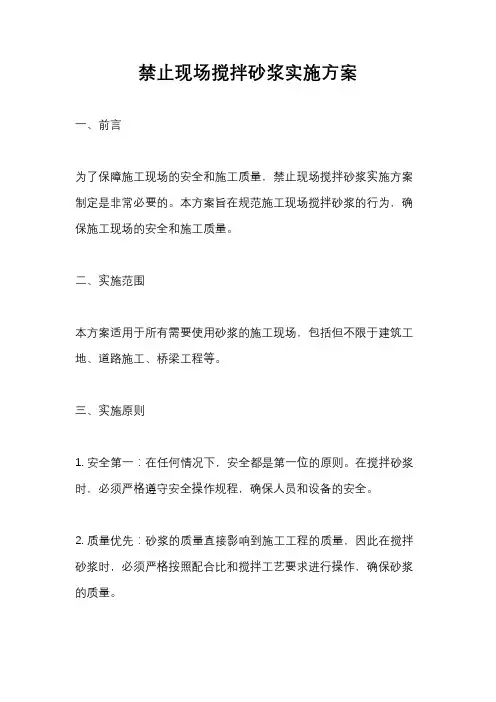 禁止现场搅拌砂浆实施方案

一、前言

为了保障施工现场的安全和施工质量，禁止现场搅拌砂浆实施方案制定是非常必要的。本方案旨在规范施工现场搅拌砂浆的行为，确保施工现场的安全和施工质量。

二、实施范围

本方案适用于所有需要使用砂浆的施工现场，包括但不限于建筑工地、道路施工、桥梁工程等。

三、实施原则

1. 安全第一：在任何情况下，安全都是第一位的原则。在搅拌砂浆时，必须严格遵守安全操作规程，确保人员和设备的安全。

2. 质量优先：砂浆的质量直接影响到施工工程的质量，因此在搅拌砂浆时，必须严格按照配合比和搅拌工艺要求进行操作，确保砂浆的质量。